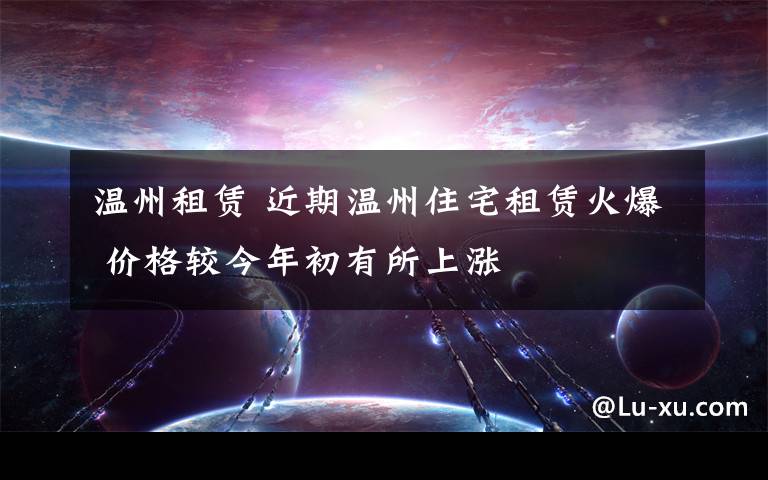 温州租赁 近期温州住宅租赁火爆 价格较今年初有所上涨

@Lu-xu.com